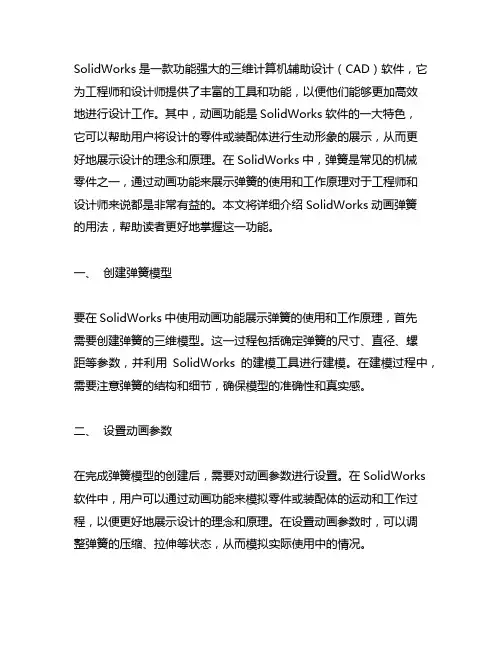 SolidWorks 是一款功能强大的三维计算机辅助设计（CAD）软件，它为工程师和设计师提供了丰富的工具和功能，以便他们能够更加高效地进行设计工作。其中，动画功能是 SolidWorks 软件的一大特色，它可以帮助用户将设计的零件或装配体进行生动形象的展示，从而更好地展示设计的理念和原理。在 SolidWorks 中，弹簧是常见的机械零件之一，通过动画功能来展示弹簧的使用和工作原理对于工程师和设计师来说都是非常有益的。本文将详细介绍 SolidWorks 动画弹簧的用法，帮助读者更好地掌握这一功能。

一、 创建弹簧模型

要在 SolidWorks 中使用动画功能展示弹簧的使用和工作原理，首先需要创建弹簧的三维模型。这一过程包括确定弹簧的尺寸、直径、螺距等参数，并利用 SolidWorks 的建模工具进行建模。在建模过程中，需要注意弹簧的结构和细节，确保模型的准确性和真实感。

二、 设置动画参数

在完成弹簧模型的创建后，需要对动画参数进行设置。在 SolidWorks 软件中，用户可以通过动画功能来模拟零件或装配体的运动和工作过程，以便更好地展示设计的理念和原理。在设置动画参数时，可以调整弹簧的压缩、拉伸等状态，从而模拟实际使用中的情况。